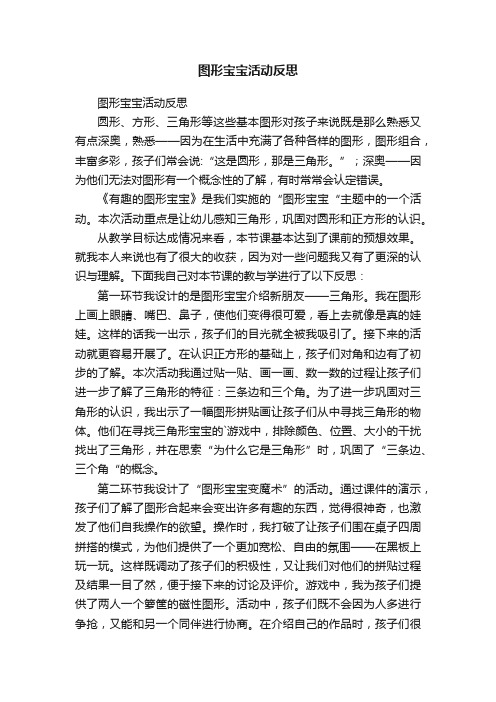 图形宝宝活动反思

图形宝宝活动反思

圆形、方形、三角形等这些基本图形对孩子来说既是那么熟悉又有点深奥，熟悉——因为在生活中充满了各种各样的图形，图形组合，丰富多彩，孩子们常会说:“这是圆形，那是三角形。”；深奥——因为他们无法对图形有一个概念性的了解，有时常常会认定错误。

《有趣的图形宝宝》是我们实施的“图形宝宝“主题中的一个活动。本次活动重点是让幼儿感知三角形，巩固对圆形和正方形的认识。

从教学目标达成情况来看，本节课基本达到了课前的预想效果。就我本人来说也有了很大的收获，因为对一些问题我又有了更深的认识与理解。下面我自己对本节课的教与学进行了以下反思：

第一环节我设计的是图形宝宝介绍新朋友——三角形。我在图形上画上眼睛、嘴巴、鼻子，使他们变得很可爱，看上去就像是真的娃娃。这样的话我一出示，孩子们的目光就全被我吸引了。接下来的活动就更容易开展了。在认识正方形的基础上，孩子们对角和边有了初步的了解。本次活动我通过贴一贴、画一画、数一数的过程让孩子们进一步了解了三角形的特征：三条边和三个角。为了进一步巩固对三角形的认识，我出示了一幅图形拼贴画让孩子们从中寻找三角形的物体。他们在寻找三角形宝宝的`游戏中，排除颜色、位置、大小的干扰找出了三角形，并在思索“为什么它是三角形”时，巩固了“三条边、三个角“的概念。

第二环节我设计了“图形宝宝变魔术”的活动。通过课件的演示，孩子们了解了图形合起来会变出许多有趣的东西，觉得很神奇，也激发了他们自我操作的欲望。操作时，我打破了让孩子们围在桌子四周拼搭的模式，为他们提供了一个更加宽松、自由的氛围——在黑板上玩一玩。这样既调动了孩子们的积极性，又让我们对他们的拼贴过程及结果一目了然，便于接下来的讨论及评价。游戏中，我为孩子们提供了两人一个箩筐的磁性图形。活动中，孩子们既不会因为人多进行争抢，又能和另一个同伴进行协商。在介绍自己的作品时，孩子们很